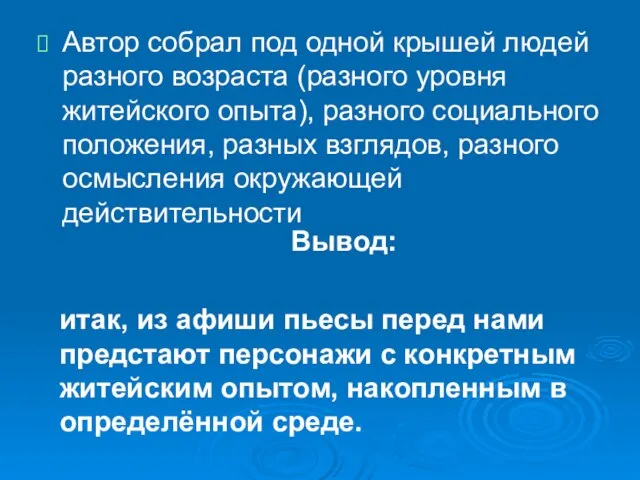 Автор собрал под одной крышей людей разного возраста (разного уровня житейского опыта), разного социального положения, разных взглядов, разного осмысления окружающей действительности

Вывод:

итак, из афиши пьесы перед нами предстают персонажи с конкретным житейским опытом, накопленным в определённой среде.